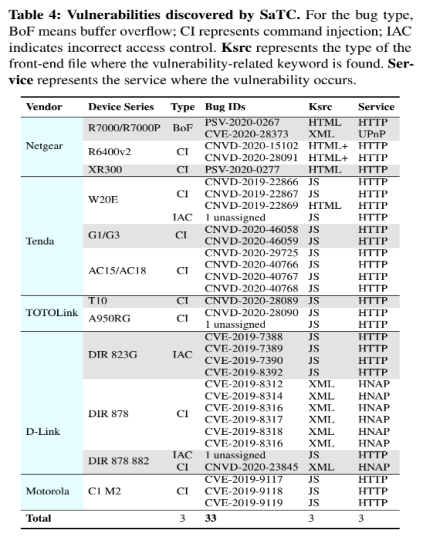 **Table 4: Vulnerabilities discovered by SaTC.** For the bug type, BoF means buffer overflow; CI represents command injection; IAC indicates incorrect access control. **Ksrc** represents the type of the front-end file where the vulnerability-related keyword is found. **Service** represents the service where the vulnerability occurs.

| Vendor | Device Series | Type | Bug IDs | Ksrc | Service |
|---|---|---|---|---|---|
| Netgear | R7000/R7000P | BoF | PSV-2020-0267 | HTML | HTTP |
| | | | CVE-2020-28373 | XML | UPnP |
| | R6400v2 | CI | CNVD-2020-15102 | HTML+ | HTTP |
| | | | CNVD-2020-28091 | HTML+ | HTTP |
| | XR300 | CI | PSV-2020-0277 | HTML | HTTP |
| Tenda | W20E | CI | CNVD-2019-22866 | JS | HTTP |
| | | | CNVD-2019-22867 | JS | HTTP |
| | | | CNVD-2019-22869 | HTML | HTTP |
| | | IAC | 1 unassigned | JS | HTTP |
| | G1/G3 | CI | CNVD-2020-46058 | JS | HTTP |
| | | | CNVD-2020-46059 | JS | HTTP |
| | AC15/AC18 | CI | CNVD-2020-29725 | JS | HTTP |
| | | | CNVD-2020-40766 | JS | HTTP |
| | | | CNVD-2020-40767 | JS | HTTP |
| | | | CNVD-2020-40768 | JS | HTTP |
| TOTOLink | T10 | CI | CNVD-2020-28089 | JS | HTTP |
| | A950RG | CI | CNVD-2020-28090 | JS | HTTP |
| | | | 1 unassigned | JS | HTTP |
| D-Link | DIR 823G | IAC | CVE-2019-7388 | JS | HTTP |
| | | | CVE-2019-7389 | JS | HTTP |
| | | | CVE-2019-7390 | JS | HTTP |
| | | | CVE-2019-8392 | JS | HTTP |
| | DIR 878 | CI | CVE-2019-8312 | XML | HNAP |
| | | | CVE-2019-8314 | XML | HNAP |
| | | | CVE-2019-8316 | XML | HNAP |
| | | | CVE-2019-8317 | XML | HNAP |
| | | | CVE-2019-8318 | XML | HNAP |
| | | | CVE-2019-8316 | XML | HNAP |
| | DIR 878 882 | IAC | 1 unassigned | JS | HTTP |
| | | CI | CNVD-2020-23845 | XML | HNAP |
| Motorola | C1 M2 | CI | CVE-2019-9117 | JS | HTTP |
| | | | CVE-2019-9118 | JS | HTTP |
| | | | CVE-2019-9119 | JS | HTTP |
| **Total** | | 3 | **33** | 3 | 3 |